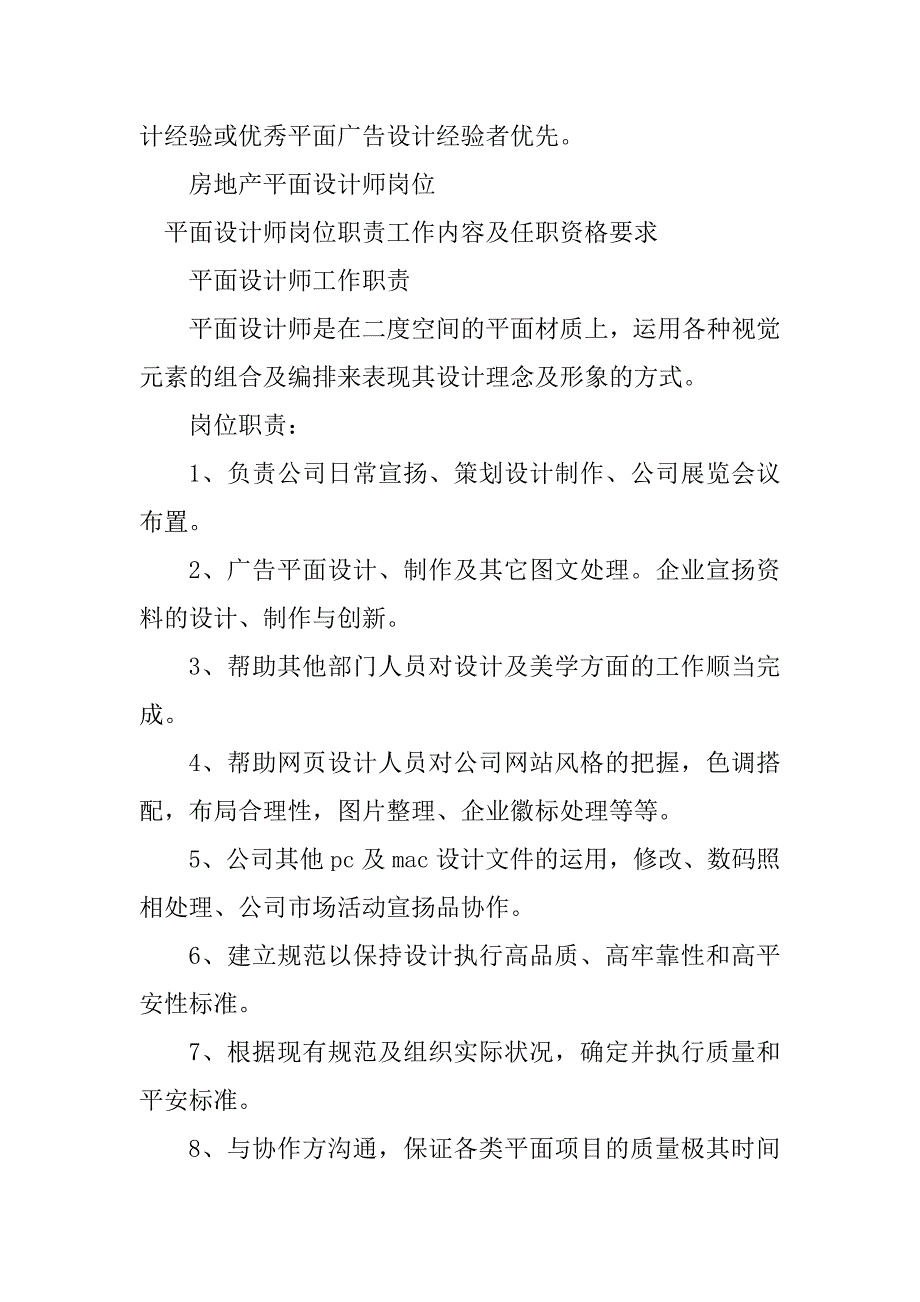 计经验或优秀平面广告设计经验者优先。

房地产平面设计师岗位

平面设计师岗位职责工作内容及任职资格要求

平面设计师工作职责

平面设计师是在二度空间的平面材质上，运用各种视觉元素的组合及编排来表现其设计理念及形象的方式。

岗位职责：

1、负责公司日常宣扬、策划设计制作、公司展览会议布置。

2、广告平面设计、制作及其它图文处理。企业宣扬资料的设计、制作与创新。

3、帮助其他部门人员对设计及美学方面的工作顺当完成。

4、帮助网页设计人员对公司网站风格的把握，色调搭配，布局合理性，图片整理、企业徽标处理等等。

5、公司其他 pc 及 mac 设计文件的运用，修改、数码照相处理、公司市场活动宣扬品协作。

6、建立规范以保持设计执行高品质、高牢靠性和高平安性标准。

7、根据现有规范及组织实际状况，确定并执行质量和平安标准。

8、与协作方沟通，保证各类平面项目的质量极其时间